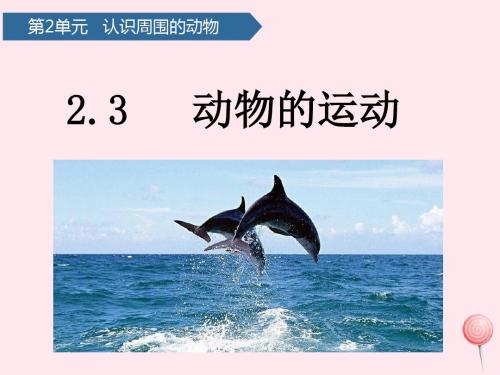 第2单元　认识周围的动物

2.3　动物的运动